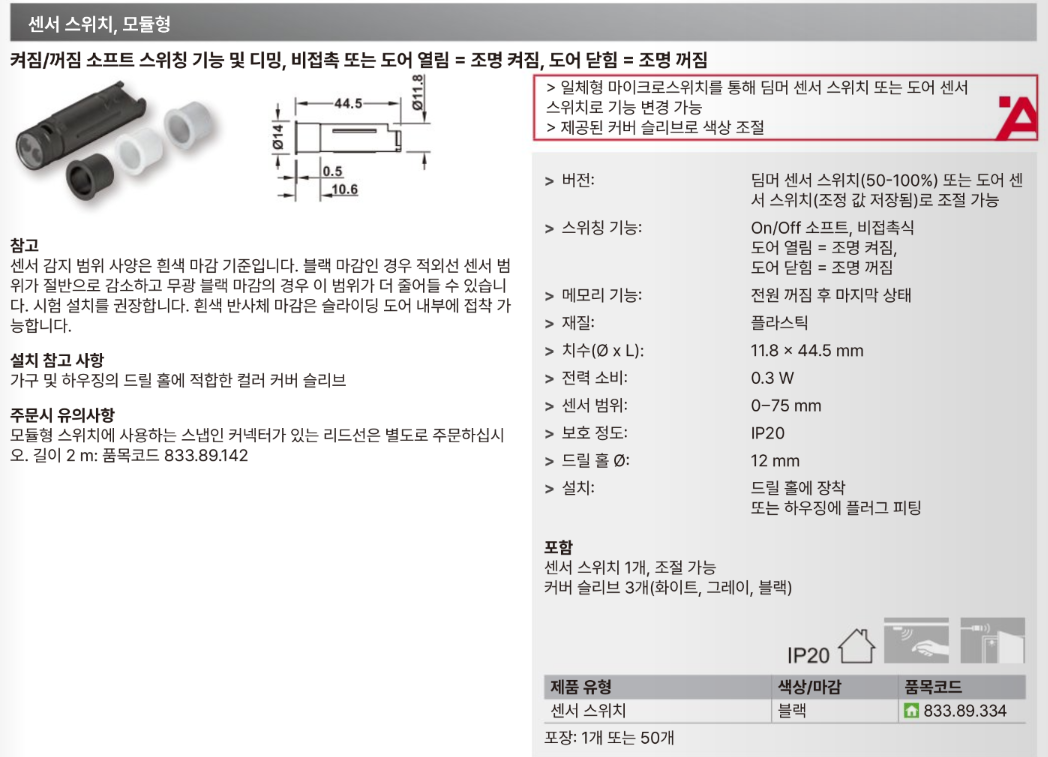 센서 스위치, 모듈형

켜짐/꺼짐 소프트 스위칭 기능 및 디밍, 비접촉 또는 도어 열림 = 조명 켜짐, 도어 닫힘 = 조명 꺼짐

44.5
Ø11.8
Ø14
0.5
10.6

참고
센서 감지 범위 사양은 흰색 마감 기준입니다. 블랙 마감인 경우 적외선 센서 범위가 절반으로 감소하고 무광 블랙 마감의 경우 이 범위가 더 줄어들 수 있습니다. 시험 설치를 권장합니다. 흰색 반사체 마감은 슬라이딩 도어 내부에 접착 가능합니다.

설치 참고 사항
가구 및 하우징의 드릴 홀에 적합한 컬러 커버 슬리브

주문시 유의사항
모듈형 스위치에 사용하는 스냅인 커넥터가 있는 리드선은 별도로 주문하십시오. 길이 2 m: 품목코드 833.89.142

> 일체형 마이크로스위치를 통해 딤머 센서 스위치 또는 도어 센서 스위치로 기능 변경 가능
> 제공된 커버 슬리브로 색상 조절

> 버전:
딤머 센서 스위치(50-100%) 또는 도어 센서 스위치(조정 값 저장됨)로 조절 가능
> 스위칭 기능:
On/Off 소프트, 비접촉식
도어 열림 = 조명 켜짐,
도어 닫힘 = 조명 꺼짐
> 메모리 기능:
전원 꺼짐 후 마지막 상태
> 재질:
플라스틱
> 치수(Ø x L):
11.8 × 44.5 mm
> 전력 소비:
0.3 W
> 센서 범위:
0–75 mm
> 보호 정도:
IP20
> 드릴 홀 Ø:
12 mm
> 설치:
드릴 홀에 장착
또는 하우징에 플러그 피팅

포함
센서 스위치 1개, 조절 가능
커버 슬리브 3개(화이트, 그레이, 블랙)

IP20

| 제품 유형 | 색상/마감 | 품목코드 |
|---|---|---|
| 센서 스위치 | 블랙 | 833.89.334 |

포장: 1개 또는 50개